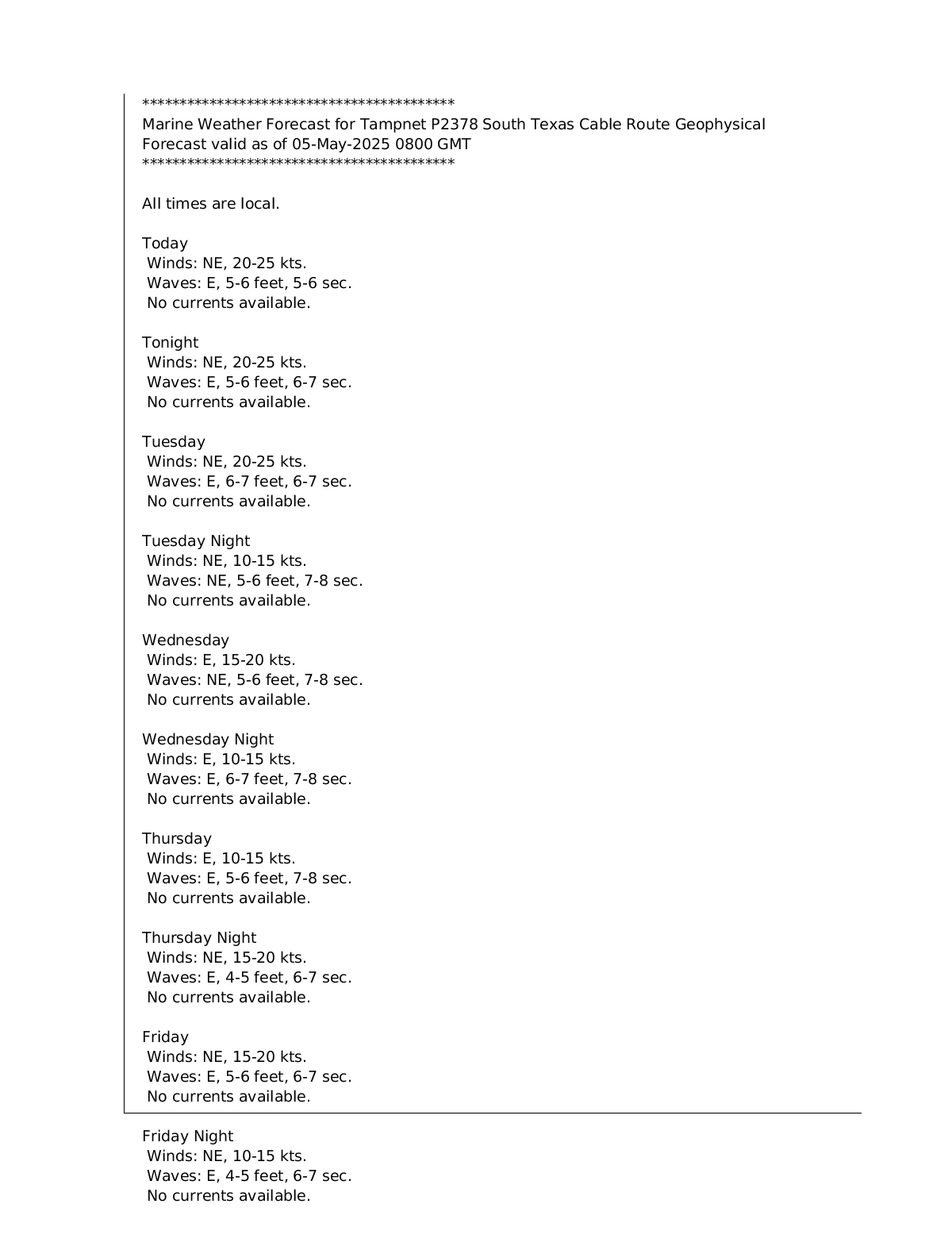 ******************************************
Marine Weather Forecast for Tampnet P2378 South Texas Cable Route Geophysical
Forecast valid as of 05-May-2025 0800 GMT
******************************************

All times are local.

Today
Winds: NE, 20-25 kts.
Waves: E, 5-6 feet, 5-6 sec.
No currents available.

Tonight
Winds: NE, 20-25 kts.
Waves: E, 5-6 feet, 6-7 sec.
No currents available.

Tuesday
Winds: NE, 20-25 kts.
Waves: E, 6-7 feet, 6-7 sec.
No currents available.

Tuesday Night
Winds: NE, 10-15 kts.
Waves: NE, 5-6 feet, 7-8 sec.
No currents available.

Wednesday
Winds: E, 15-20 kts.
Waves: NE, 5-6 feet, 7-8 sec.
No currents available.

Wednesday Night
Winds: E, 10-15 kts.
Waves: E, 6-7 feet, 7-8 sec.
No currents available.

Thursday
Winds: E, 10-15 kts.
Waves: E, 5-6 feet, 7-8 sec.
No currents available.

Thursday Night
Winds: NE, 15-20 kts.
Waves: E, 4-5 feet, 6-7 sec.
No currents available.

Friday
Winds: NE, 15-20 kts.
Waves: E, 5-6 feet, 6-7 sec.
No currents available.

Friday Night
Winds: NE, 10-15 kts.
Waves: E, 4-5 feet, 6-7 sec.
No currents available.